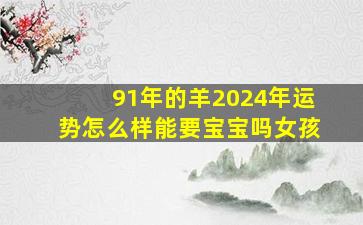 91年的羊2024年运势怎么样能要宝宝吗女孩